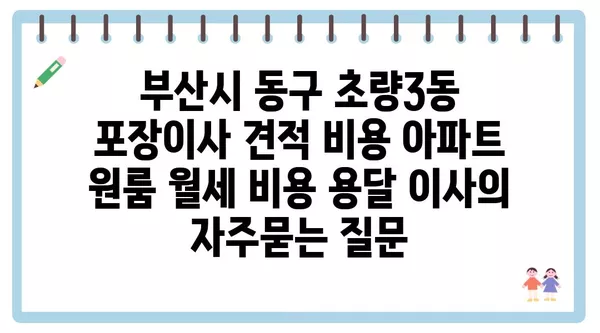 부산시 동구 초량3동 포장이사 견적 비용 아파트 원룸 월세 비용 용달 이사의 자주묻는 질문